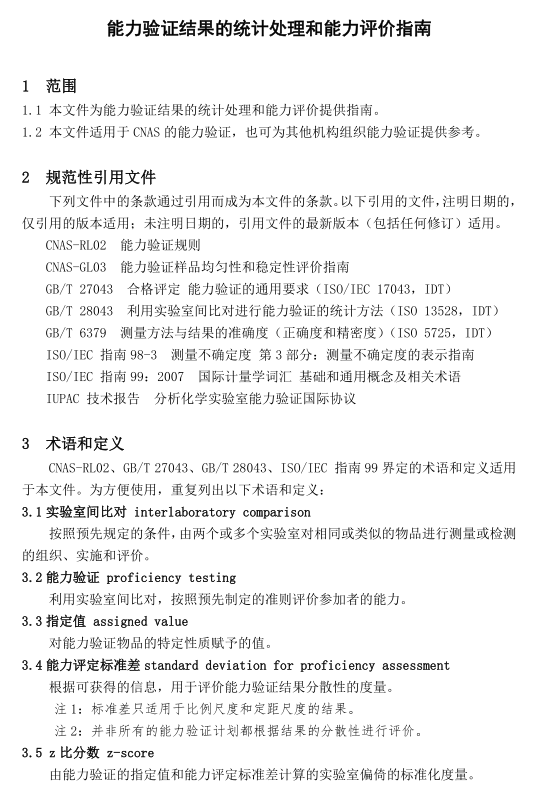 能力验证结果的统计处理和能力评价指南

1 范围

1.1 本文件为能力验证结果的统计处理和能力评价提供指南。

1.2 本文件适用于 CNAS 的能力验证，也可为其他机构组织能力验证提供参考。

2 规范性引用文件

下列文件中的条款通过引用而成为本文件的条款。以下引用的文件，注明日期的，仅引用的版本适用；未注明日期的，引用文件的最新版本（包括任何修订）适用。

CNAS-RL02 能力验证规则

CNAS-GL03 能力验证样品均匀性和稳定性评价指南

GB/T 27043 合格评定 能力验证的通用要求（ISO/IEC 17043，IDT）

GB/T 28043 利用实验室间比对进行能力验证的统计方法（ISO 13528，IDT）

GB/T 6379 测量方法与结果的准确度（正确度和精密度）（ISO 5725，IDT）

ISO/IEC 指南 98-3 测量不确定度 第 3 部分：测量不确定度的表示指南

ISO/IEC 指南 99：2007 国际计量学词汇 基础和通用概念及相关术语

IUPAC 技术报告 分析化学实验室能力验证国际协议

3 术语和定义

CNAS-RL02、GB/T 27043、GB/T 28043、ISO/IEC 指南 99 界定的术语和定义适用于本文件。为方便使用，重复列出以下术语和定义：

3.1 实验室间比对 interlaboratory comparison

按照预先规定的条件，由两个或多个实验室对相同或类似的物品进行测量或检测的组织、实施和评价。

3.2 能力验证 proficiency testing

利用实验室间比对，按照预先制定的准则评价参加者的能力。

3.3 指定值 assigned value

对能力验证物品的特定性质赋予的值。

3.4 能力评定标准差 standard deviation for proficiency assessment

根据可获得的信息，用于评价能力验证结果分散性的度量。

注 1：标准差只适用于比例尺度和定距尺度的结果。

注 2：并非所有的能力验证计划都根据结果的分散性进行评价。

3.5 z 比分数 z-score

由能力验证的指定值和能力评定标准差计算的实验室偏倚的标准化度量。